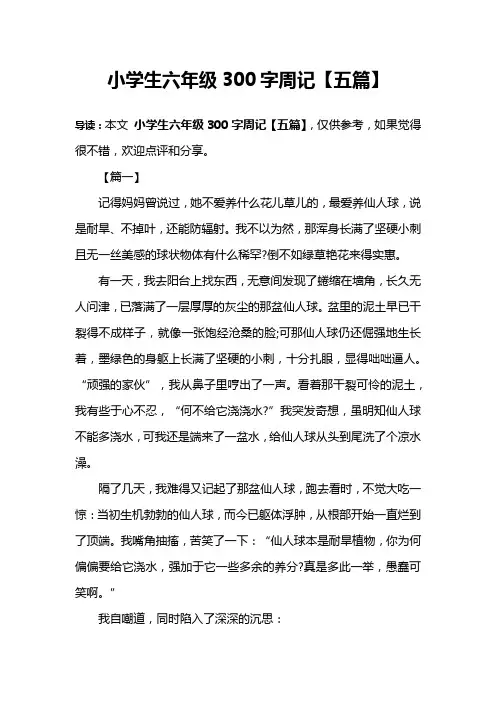 小学生六年级 300 字周记【五篇】

导读：本文 小学生六年级 300 字周记【五篇】，仅供参考，如果觉得很不错，欢迎点评和分享。

【篇一】

记得妈妈曾说过，她不爱养什么花儿草儿的，最爱养仙人球，说是耐旱、不掉叶，还能防辐射。我不以为然，那浑身长满了坚硬小刺且无一丝美感的球状物体有什么稀罕?倒不如绿草艳花来得实惠。

有一天，我去阳台上找东西，无意间发现了蜷缩在墙角，长久无人问津，已落满了一层厚厚的灰尘的那盆仙人球。盆里的泥土早已干裂得不成样子，就像一张饱经沧桑的脸;可那仙人球仍还倔强地生长着，墨绿色的身躯上长满了坚硬的小刺，十分扎眼，显得咄咄逼人。“顽强的家伙”，我从鼻子里哼出了一声。看着那干裂可怜的泥土，我有些于心不忍，“何不给它浇浇水?”我突发奇想，虽明知仙人球不能多浇水，可我还是端来了一盆水，给仙人球从头到尾洗了个凉水澡。

隔了几天，我难得又记起了那盆仙人球，跑去看时，不觉大吃一惊：当初生机勃勃的仙人球，而今已躯体浮肿，从根部开始一直烂到了顶端。我嘴角抽搐，苦笑了一下：“仙人球本是耐旱植物，你为何偏偏要给它浇水，强加于它一些多余的养分?真是多此一举，愚蠢可笑啊。"

我自嘲道，同时陷入了深深的沉思：